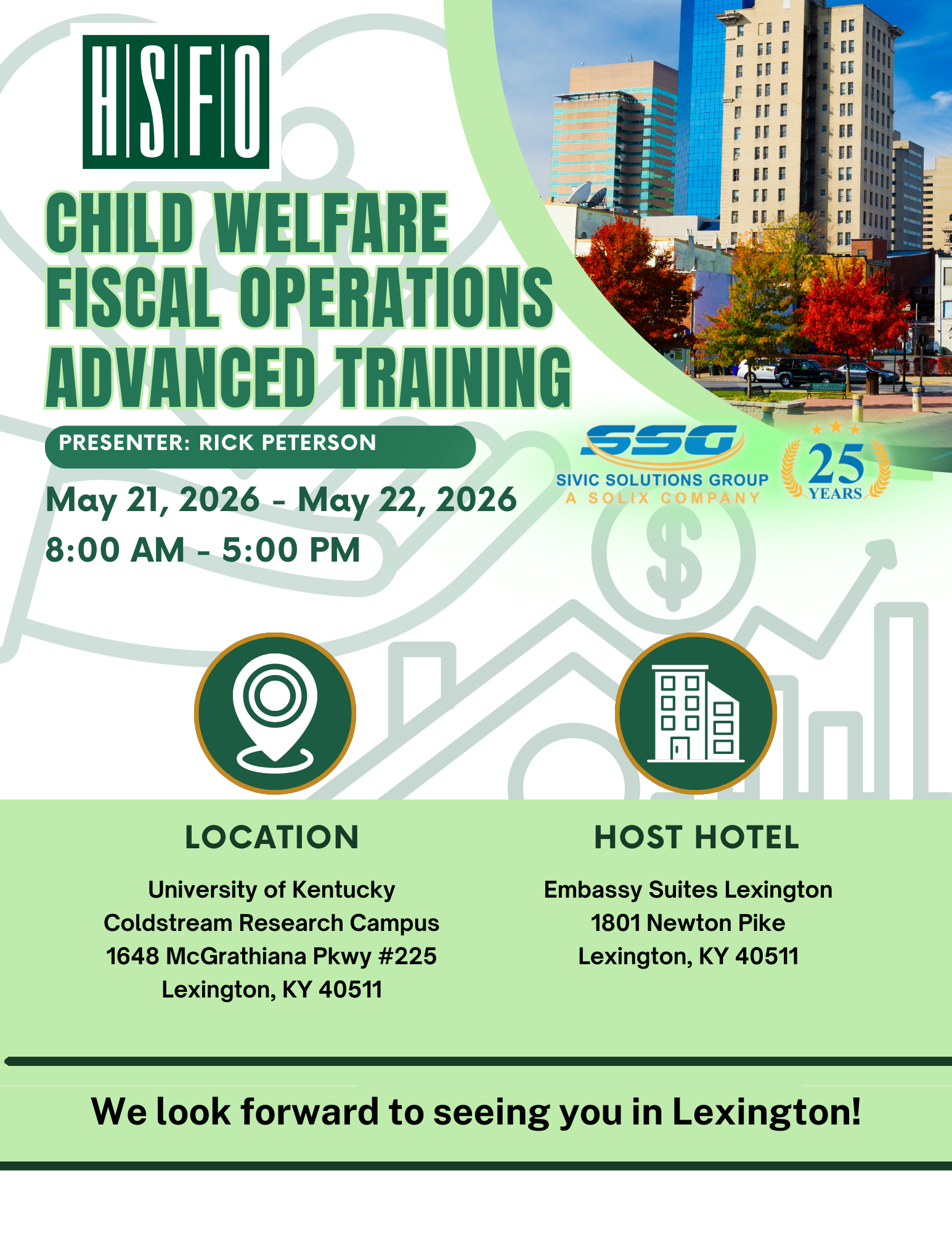 HSFO

CHILD WELFARE FISCAL OPERATIONS ADVANCED TRAINING

PRESENTER: RICK PETERSON

May 21, 2026 - May 22, 2026

8:00 AM - 5:00 PM

SSG
SIVIC SOLUTIONS GROUP
A SOLIX COMPANY

25 YEARS

LOCATION

University of Kentucky
Coldstream Research Campus
1648 McGrathiana Pkwy #225
Lexington, KY 40511

HOST HOTEL

Embassy Suites Lexington
1801 Newton Pike
Lexington, KY 40511

We look forward to seeing you in Lexington!